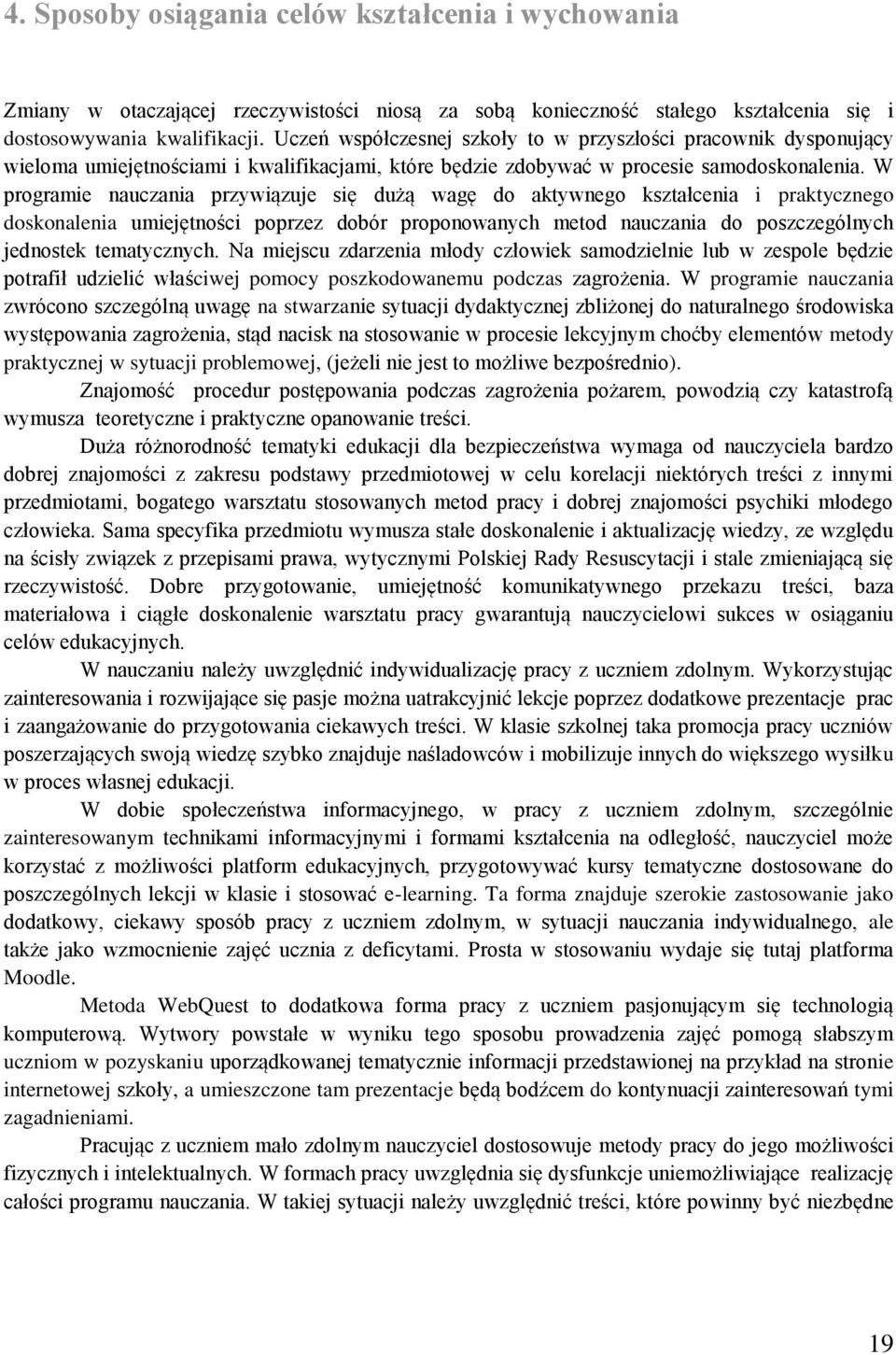 4. Sposoby osiągania celów kształcenia i wychowania

Zmiany w otaczającej rzeczywistości niosą za sobą konieczność stałego kształcenia się i dostosowywania kwalifikacji. Uczeń współczesnej szkoły to w przyszłości pracownik dysponujący wieloma umiejętnościami i kwalifikacjami, które będzie zdobywać w procesie samodoskonalenia. W programie nauczania przywiązuje się dużą wagę do aktywnego kształcenia i praktycznego doskonalenia umiejętności poprzez dobór proponowanych metod nauczania do poszczególnych jednostek tematycznych. Na miejscu zdarzenia młody człowiek samodzielnie lub w zespole będzie potrafił udzielić właściwej pomocy poszkodowanemu podczas zagrożenia. W programie nauczania zwrócono szczególną uwagę na stwarzanie sytuacji dydaktycznej zbliżonej do naturalnego środowiska występowania zagrożenia, stąd nacisk na stosowanie w procesie lekcyjnym choćby elementów metody praktycznej w sytuacji problemowej, (jeżeli nie jest to możliwe bezpośrednio).

Znajomość procedur postępowania podczas zagrożenia pożarem, powodzią czy katastrofą wymusza teoretyczne i praktyczne opanowanie treści.

Duża różnorodność tematyki edukacji dla bezpieczeństwa wymaga od nauczyciela bardzo dobrej znajomości z zakresu podstawy przedmiotowej w celu korelacji niektórych treści z innymi przedmiotami, bogatego warsztatu stosowanych metod pracy i dobrej znajomości psychiki młodego człowieka. Sama specyfika przedmiotu wymusza stałe doskonalenie i aktualizację wiedzy, ze względu na ścisły związek z przepisami prawa, wytycznymi Polskiej Rady Resuscytacji i stale zmieniającą się rzeczywistość. Dobre przygotowanie, umiejętność komunikatywnego przekazu treści, baza materiałowa i ciągłe doskonalenie warsztatu pracy gwarantują nauczycielowi sukces w osiąganiu celów edukacyjnych.

W nauczaniu należy uwzględnić indywidualizację pracy z uczniem zdolnym. Wykorzystując zainteresowania i rozwijające się pasje można uatrakcyjnić lekcje poprzez dodatkowe prezentacje prac i zaangażowanie do przygotowania ciekawych treści. W klasie szkolnej taka promocja pracy uczniów poszerzających swoją wiedzę szybko znajduje naśladowców i mobilizuje innych do większego wysiłku w proces własnej edukacji.

W dobie społeczeństwa informacyjnego, w pracy z uczniem zdolnym, szczególnie zainteresowanym technikami informacyjnymi i formami kształcenia na odległość, nauczyciel może korzystać z możliwości platform edukacyjnych, przygotowywać kursy tematyczne dostosowane do poszczególnych lekcji w klasie i stosować e-learning. Ta forma znajduje szerokie zastosowanie jako dodatkowy, ciekawy sposób pracy z uczniem zdolnym, w sytuacji nauczania indywidualnego, ale także jako wzmocnienie zajęć ucznia z deficytami. Prosta w stosowaniu wydaje się tutaj platforma Moodle.

Metoda WebQuest to dodatkowa forma pracy z uczniem pasjonującym się technologią komputerową. Wytwory powstałe w wyniku tego sposobu prowadzenia zajęć pomogą słabszym uczniom w pozyskaniu uporządkowanej tematycznie informacji przedstawionej na przykład na stronie internetowej szkoły, a umieszczone tam prezentacje będą bodźcem do kontynuacji zainteresowań tymi zagadnieniami.

Pracując z uczniem mało zdolnym nauczyciel dostosowuje metody pracy do jego możliwości fizycznych i intelektualnych. W formach pracy uwzględnia się dysfunkcje uniemożliwiające realizację całości programu nauczania. W takiej sytuacji należy uwzględnić treści, które powinny być niezbędne

19